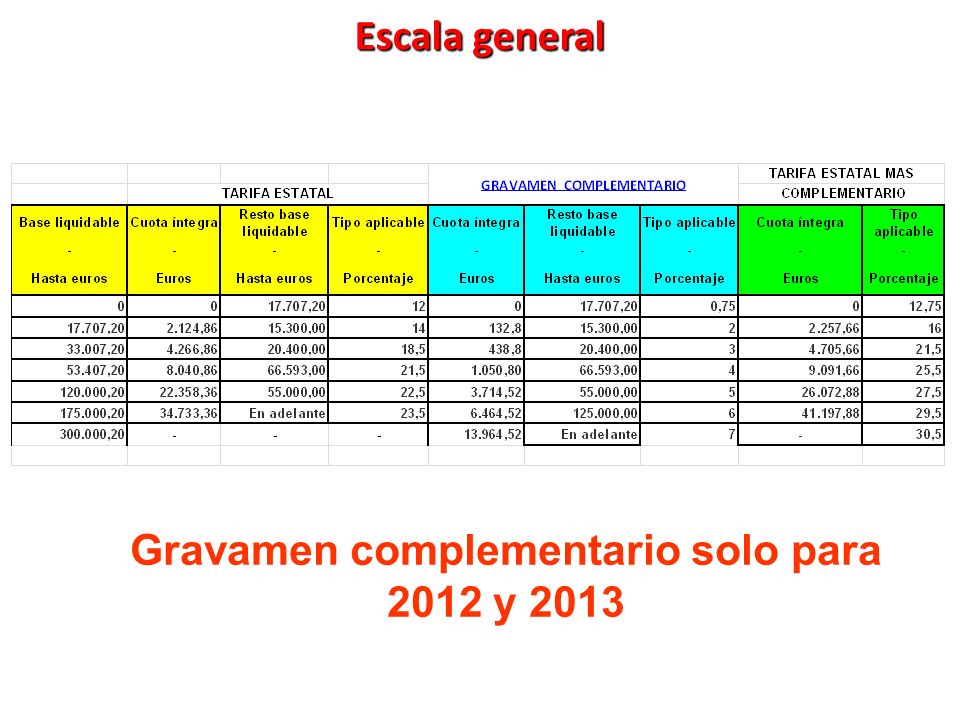 Escala general

| | TARIFA ESTATAL | | | GRAVAMEN COMPLEMENTARIO | | | TARIFA ESTATAL MAS COMPLEMENTARIO | |
|---|---|---|---|---|---|---|---|---|
| Base liquidable - Hasta euros | Cuota íntegra - Euros | Resto base liquidable - Hasta euros | Tipo aplicable - Porcentaje | Cuota íntegra - Euros | Resto base liquidable - Hasta euros | Tipo aplicable - Porcentaje | Cuota íntegra - Euros | Tipo aplicable - Porcentaje |
| 0 | 0 | 17.707,20 | 12 | 0 | 17.707,20 | 0,75 | 0 | 12,75 |
| 17.707,20 | 2.124,86 | 15.300,00 | 14 | 132,8 | 15.300,00 | 2 | 2.257,66 | 16 |
| 33.007,20 | 4.266,86 | 20.400,00 | 18,5 | 438,8 | 20.400,00 | 3 | 4.705,66 | 21,5 |
| 53.407,20 | 8.040,86 | 66.593,00 | 21,5 | 1.050,80 | 66.593,00 | 4 | 9.091,66 | 25,5 |
| 120.000,20 | 22.358,36 | 55.000,00 | 22,5 | 3.714,52 | 55.000,00 | 5 | 26.072,88 | 27,5 |
| 175.000,20 | 34.733,36 | En adelante | 23,5 | 6.464,52 | 125.000,00 | 6 | 41.197,88 | 29,5 |
| 300.000,20 | - | - | - | 13.964,52 | En adelante | 7 | - | 30,5 |

Gravamen complementario solo para 2012 y 2013